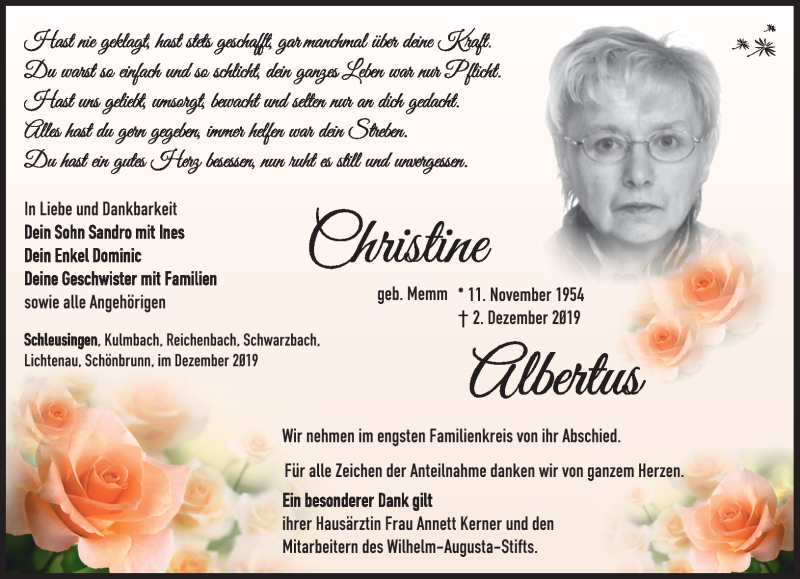 Hast nie geklagt, hast stets geschafft, gar manchmal über deine Kraft.
Du warst so einfach und so schlicht, dein ganzes Leben war nur Pflicht.
Hast uns geliebt, umsorgt, bewacht und selten nur an dich gedacht.
Alles hast du gern gegeben, immer helfen war dein Streben.
Du hast ein gutes Herz besessen, nun ruht es still und unvergessen.

In Liebe und Dankbarkeit
Dein Sohn Sandro mit Ines
Dein Enkel Dominic
Deine Geschwister mit Familien
sowie alle Angehörigen

Schleusingen, Kulmbach, Reichenbach, Schwarzbach, Lichtenau, Schönbrunn, im Dezember 2019

Christine

geb. Memm * 11. November 1954
† 2. Dezember 2019

Albertus

Wir nehmen im engsten Familienkreis von ihr Abschied.

Für alle Zeichen der Anteilnahme danken wir von ganzem Herzen.

Ein besonderer Dank gilt
ihrer Hausärztin Frau Annett Kerner und den Mitarbeitern des Wilhelm-Augusta-Stifts.